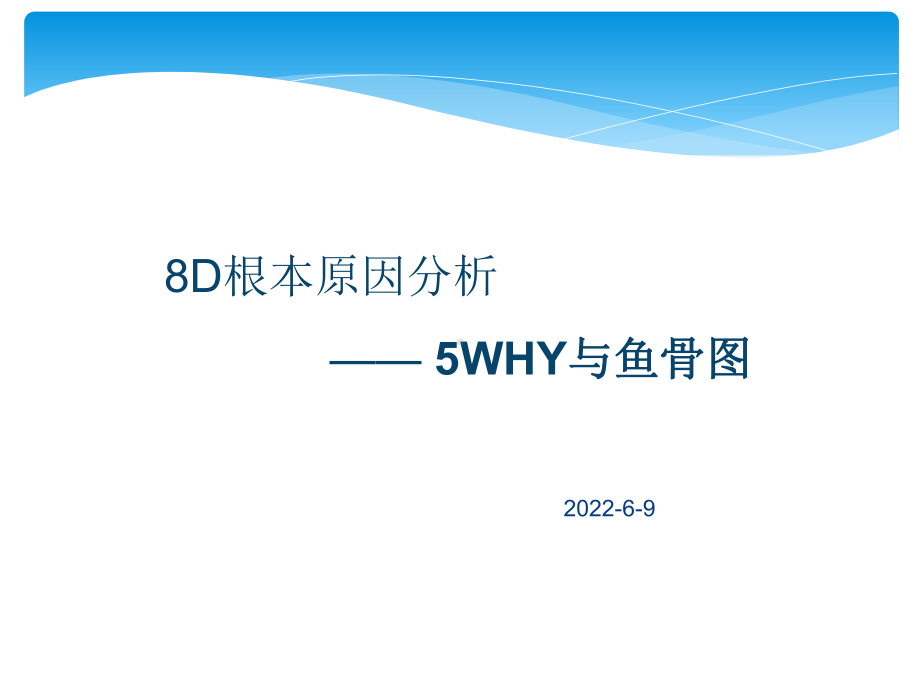 8D根本原因分析

—— 5WHY与鱼骨图

2022-6-9